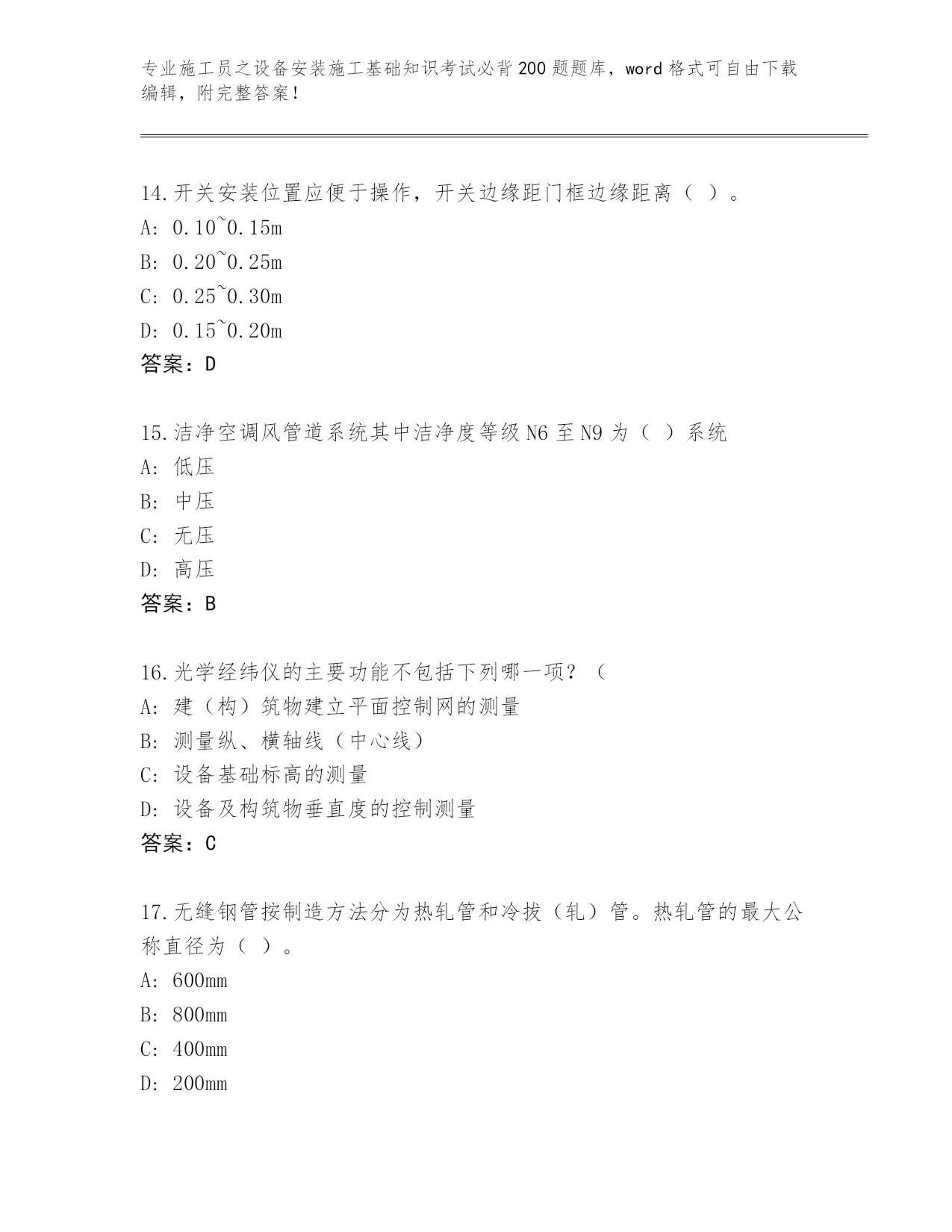 专业施工员之设备安装施工基础知识考试必背200题题库，word格式可自由下载编辑，附完整答案！

14.开关安装位置应便于操作，开关边缘距门框边缘距离（ ）。
A: 0.10~0.15m
B: 0.20~0.25m
C: 0.25~0.30m
D: 0.15~0.20m
答案：D

15.洁净空调风管道系统其中洁净度等级N6至N9为（ ）系统
A: 低压
B: 中压
C: 无压
D: 高压
答案：B

16.光学经纬仪的主要功能不包括下列哪一项？（
A: 建（构）筑物建立平面控制网的测量
B: 测量纵、横轴线（中心线）
C: 设备基础标高的测量
D: 设备及构筑物垂直度的控制测量
答案：C

17.无缝钢管按制造方法分为热轧管和冷拔（轧）管。热轧管的最大公称直径为（ ）。
A: 600mm
B: 800mm
C: 400mm
D: 200mm